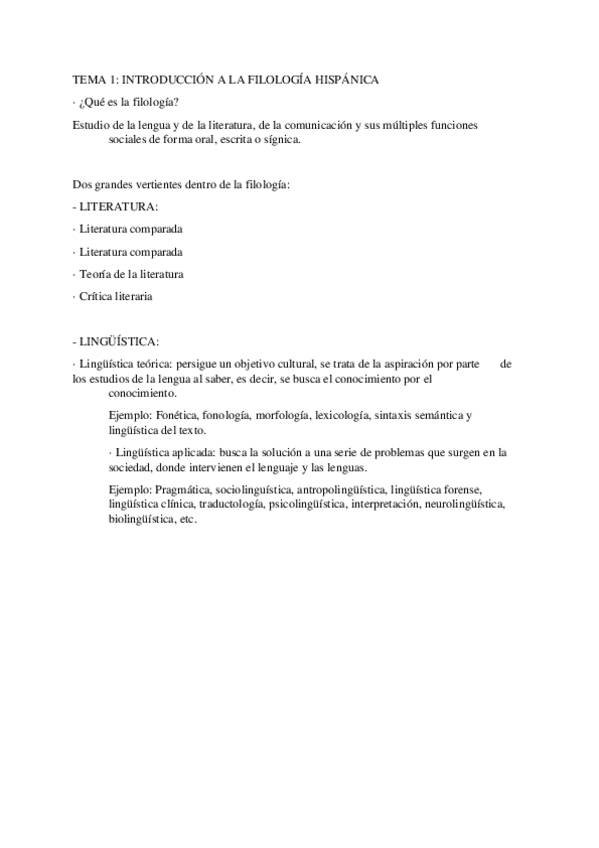 TEMA 1: INTRODUCCIÓN A LA FILOLOGÍA HISPÁNICA

· ¿Qué es la filología?

Estudio de la lengua y de la literatura, de la comunicación y sus múltiples funciones sociales de forma oral, escrita o sígnica.

Dos grandes vertientes dentro de la filología:

- LITERATURA:

· Literatura comparada

· Literatura comparada

· Teoría de la literatura

· Crítica literaria

- LINGÜÍSTICA:

· Lingüística teórica: persigue un objetivo cultural, se trata de la aspiración por parte de los estudios de la lengua al saber, es decir, se busca el conocimiento por el conocimiento.

Ejemplo: Fonética, fonología, morfología, lexicología, sintaxis semántica y lingüística del texto.

· Lingüística aplicada: busca la solución a una serie de problemas que surgen en la sociedad, donde intervienen el lenguaje y las lenguas.

Ejemplo: Pragmática, sociolinguística, antropolingüística, lingüística forense, lingüística clínica, traductología, psicolingüística, interpretación, neurolingüística, biolingüística, etc.